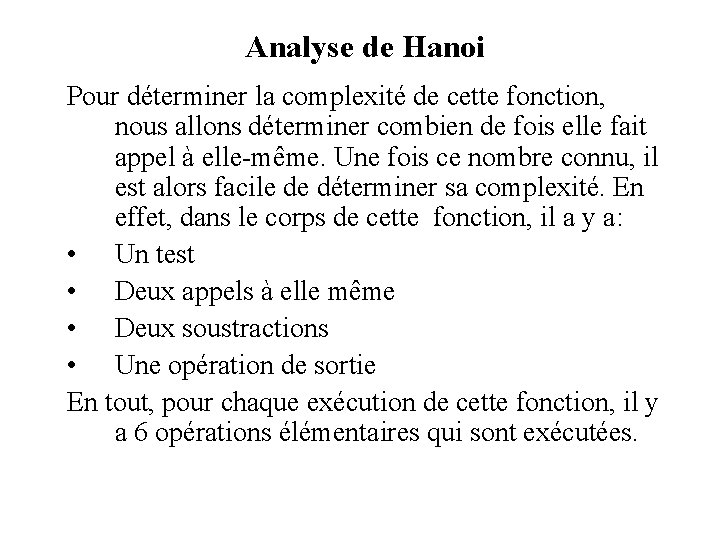 Analyse de Hanoi

Pour déterminer la complexité de cette fonction, nous allons déterminer combien de fois elle fait appel à elle-même. Une fois ce nombre connu, il est alors facile de déterminer sa complexité. En effet, dans le corps de cette fonction, il a y a:

• Un test
• Deux appels à elle même
• Deux soustractions
• Une opération de sortie

En tout, pour chaque exécution de cette fonction, il y a 6 opérations élémentaires qui sont exécutées.